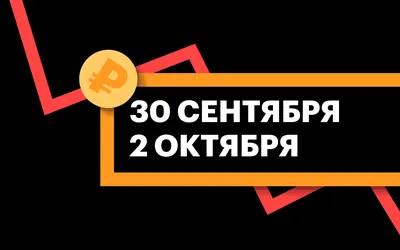 ₽

30 СЕНТЯБРЯ
2 ОКТЯБРЯ